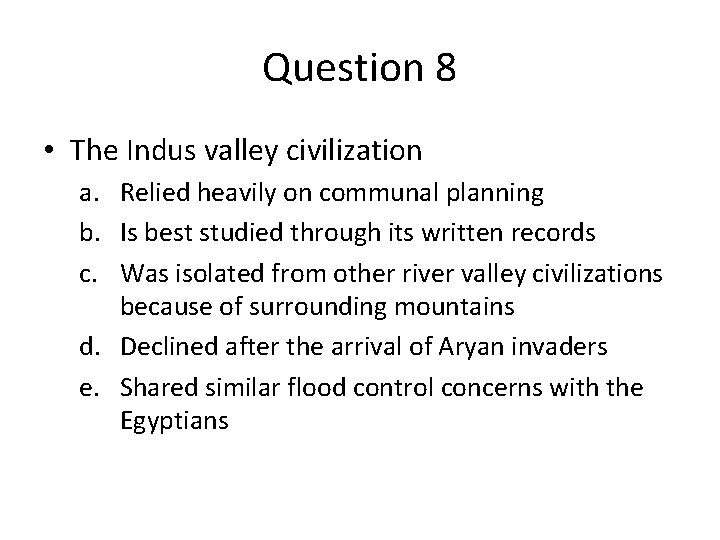 Question 8

• The Indus valley civilization
a. Relied heavily on communal planning
b. Is best studied through its written records
c. Was isolated from other river valley civilizations because of surrounding mountains
d. Declined after the arrival of Aryan invaders
e. Shared similar flood control concerns with the Egyptians